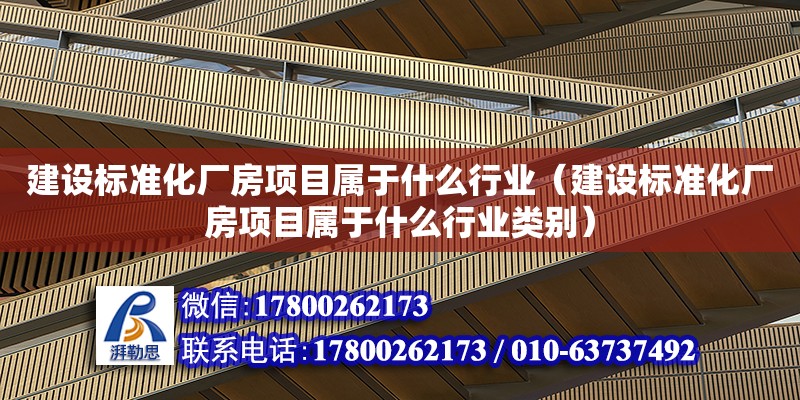 建设标准化厂房项目属于什么行业（建设标准化厂房项目属于什么行业类别）

湃勒思

微信:17800262173

联系电话:17800262173 / 010-63737492